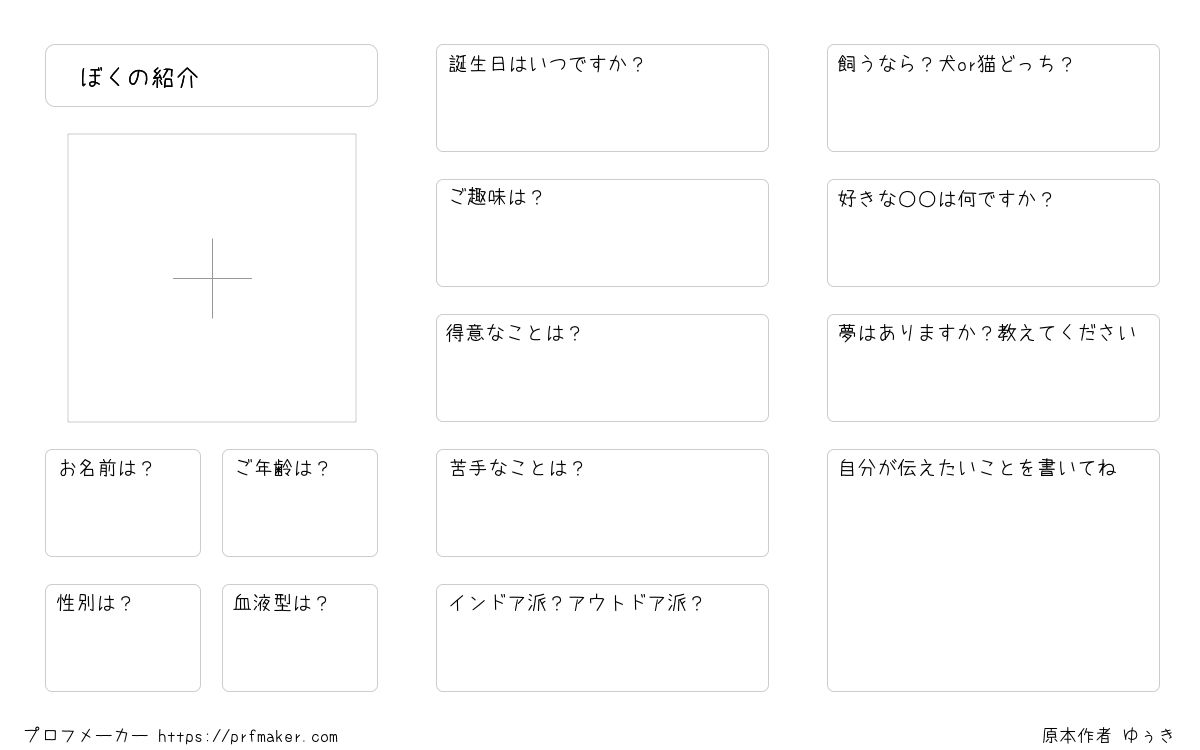 ぼくの紹介

お名前は？

ご年齢は？

性別は？

血液型は？

誕生日はいつですか？

ご趣味は？

得意なことは？

苦手なことは？

インドア派？アウトドア派？

飼うなら？犬or猫どっち？

好きな〇〇は何ですか？

夢はありますか？教えてください

自分が伝えたいことを書いてね

プロフメーカー https://prfmaker.com

原本作者 ゆぅき